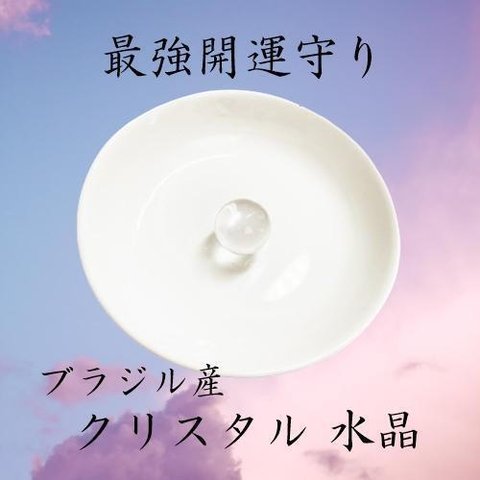 最強開運守り

ブラジル産

クリスタル 水晶